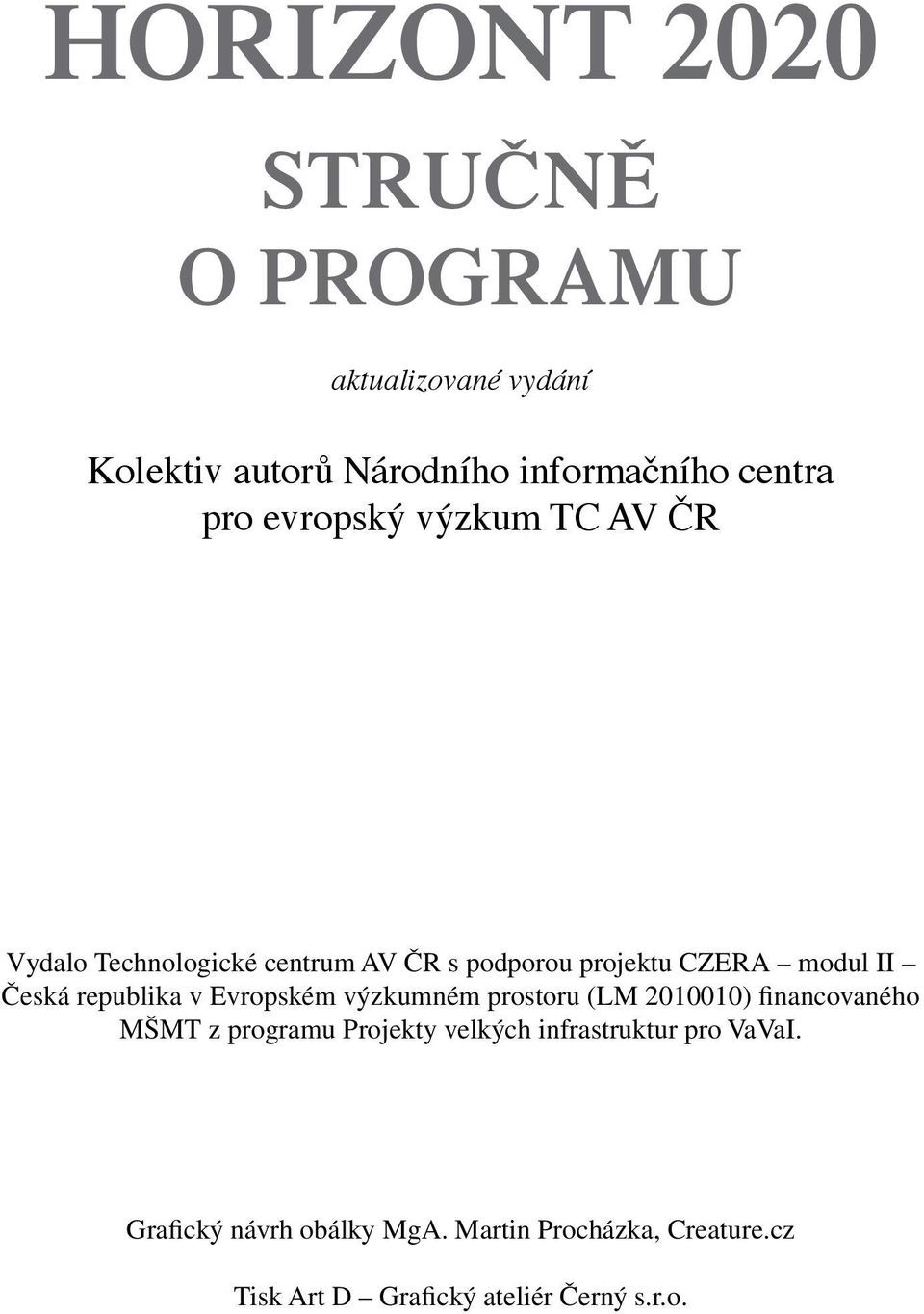 HORIZONT 2020

STRUČNĚ O PROGRAMU

aktualizované vydání

Kolektiv autorů Národního informačního centra pro evropský výzkum TC AV ČR

Vydalo Technologické centrum AV ČR s podporou projektu CZERA – modul II – Česká republika v Evropském výzkumném prostoru (LM 2010010) financovaného MŠMT z programu Projekty velkých infrastruktur pro VaVaI.

Grafický návrh obálky MgA. Martin Procházka, Creature.cz

Tisk Art D – Grafický ateliér Černý s.r.o.